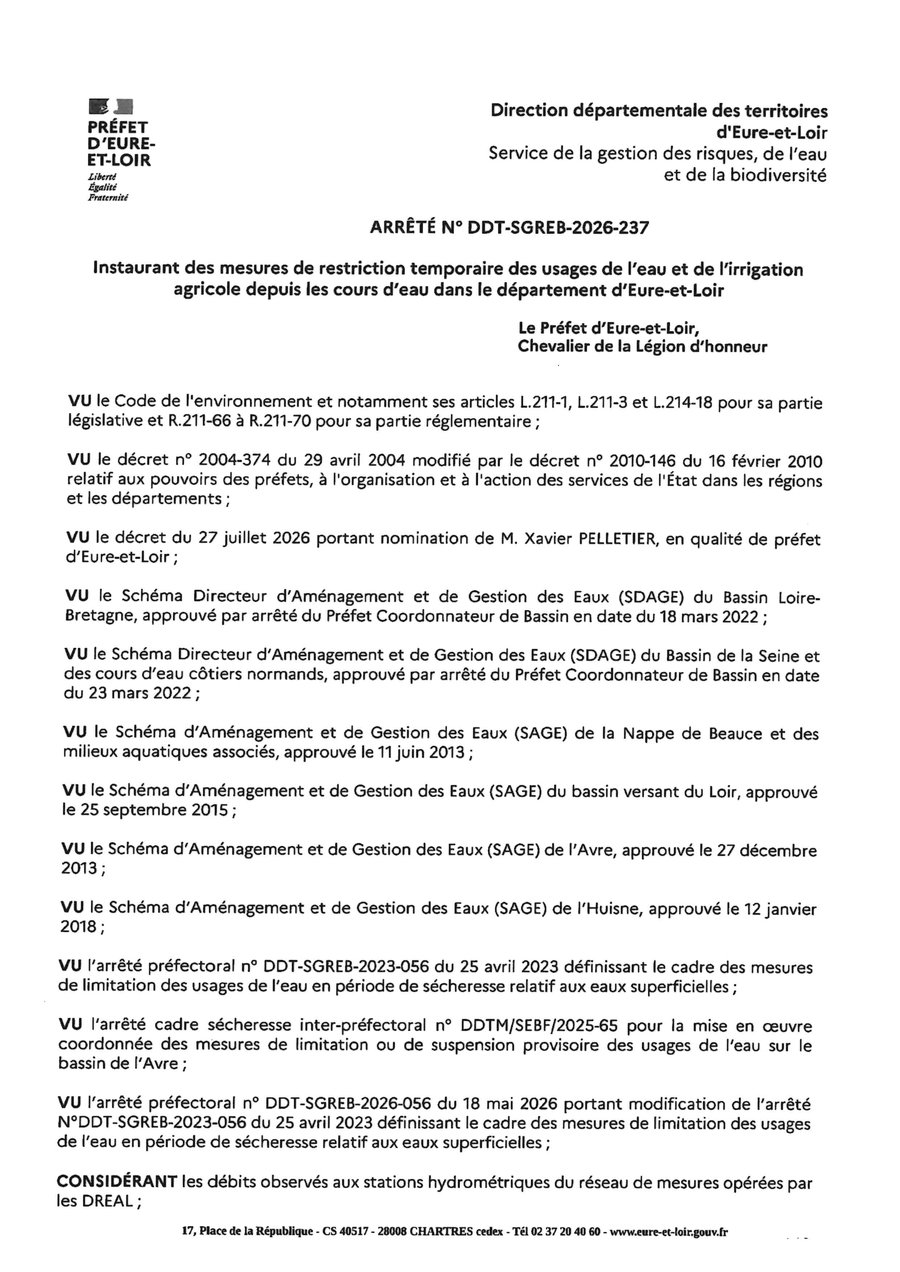 PRÉFET
D'EURE-
ET-LOIR
Liberté
Égalité
Fraternité

Direction départementale des territoires
d'Eure-et-Loir
Service de la gestion des risques, de l'eau
et de la biodiversité

ARRÊTÉ N° DDT-SGREB-2026-237

Instaurant des mesures de restriction temporaire des usages de l'eau et de l'irrigation agricole depuis les cours d'eau dans le département d'Eure-et-Loir

Le Préfet d'Eure-et-Loir,
Chevalier de la Légion d'honneur

VU le Code de l'environnement et notamment ses articles L.211-1, L.211-3 et L.214-18 pour sa partie législative et R.211-66 à R.211-70 pour sa partie réglementaire ;

VU le décret n° 2004-374 du 29 avril 2004 modifié par le décret n° 2010-146 du 16 février 2010 relatif aux pouvoirs des préfets, à l'organisation et à l'action des services de l'État dans les régions et les départements ;

VU le décret du 27 juillet 2026 portant nomination de M. Xavier PELLETIER, en qualité de préfet d'Eure-et-Loir ;

VU le Schéma Directeur d'Aménagement et de Gestion des Eaux (SDAGE) du Bassin Loire-Bretagne, approuvé par arrêté du Préfet Coordonnateur de Bassin en date du 18 mars 2022 ;

VU le Schéma Directeur d'Aménagement et de Gestion des Eaux (SDAGE) du Bassin de la Seine et des cours d'eau côtiers normands, approuvé par arrêté du Préfet Coordonnateur de Bassin en date du 23 mars 2022 ;

VU le Schéma d'Aménagement et de Gestion des Eaux (SAGE) de la Nappe de Beauce et des milieux aquatiques associés, approuvé le 11 juin 2013 ;

VU le Schéma d'Aménagement et de Gestion des Eaux (SAGE) du bassin versant du Loir, approuvé le 25 septembre 2015 ;

VU le Schéma d'Aménagement et de Gestion des Eaux (SAGE) de l'Avre, approuvé le 27 décembre 2013 ;

VU le Schéma d'Aménagement et de Gestion des Eaux (SAGE) de l'Huisne, approuvé le 12 janvier 2018 ;

VU l'arrêté préfectoral n° DDT-SGREB-2023-056 du 25 avril 2023 définissant le cadre des mesures de limitation des usages de l'eau en période de sécheresse relatif aux eaux superficielles ;

VU l'arrêté cadre sécheresse inter-préfectoral n° DDTM/SEBF/2025-65 pour la mise en œuvre coordonnée des mesures de limitation ou de suspension provisoire des usages de l'eau sur le bassin de l'Avre ;

VU l'arrêté préfectoral n° DDT-SGREB-2026-056 du 18 mai 2026 portant modification de l'arrêté N°DDT-SGREB-2023-056 du 25 avril 2023 définissant le cadre des mesures de limitation des usages de l'eau en période de sécheresse relatif aux eaux superficielles ;

CONSIDÉRANT les débits observés aux stations hydrométriques du réseau de mesures opérées par les DREAL ;

17, Place de la République - CS 40517 - 28008 CHARTRES cedex - Tél 02 37 20 40 60 - www.eure-et-loir.gouv.fr